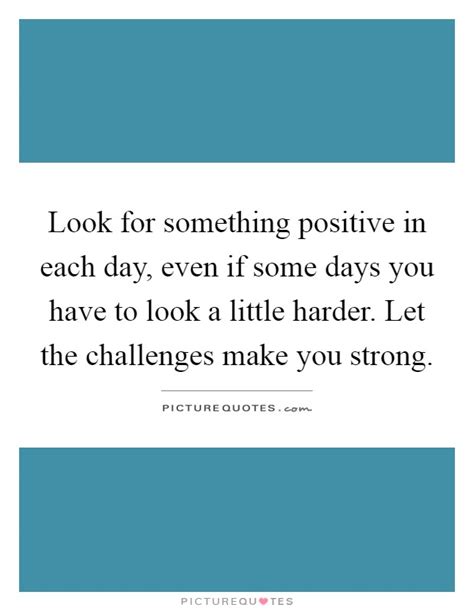 Look for something positive in each day, even if some days you have to look a little harder. Let the challenges make you strong.

PICTUREQUOTES.com

PICTUREQUOTES